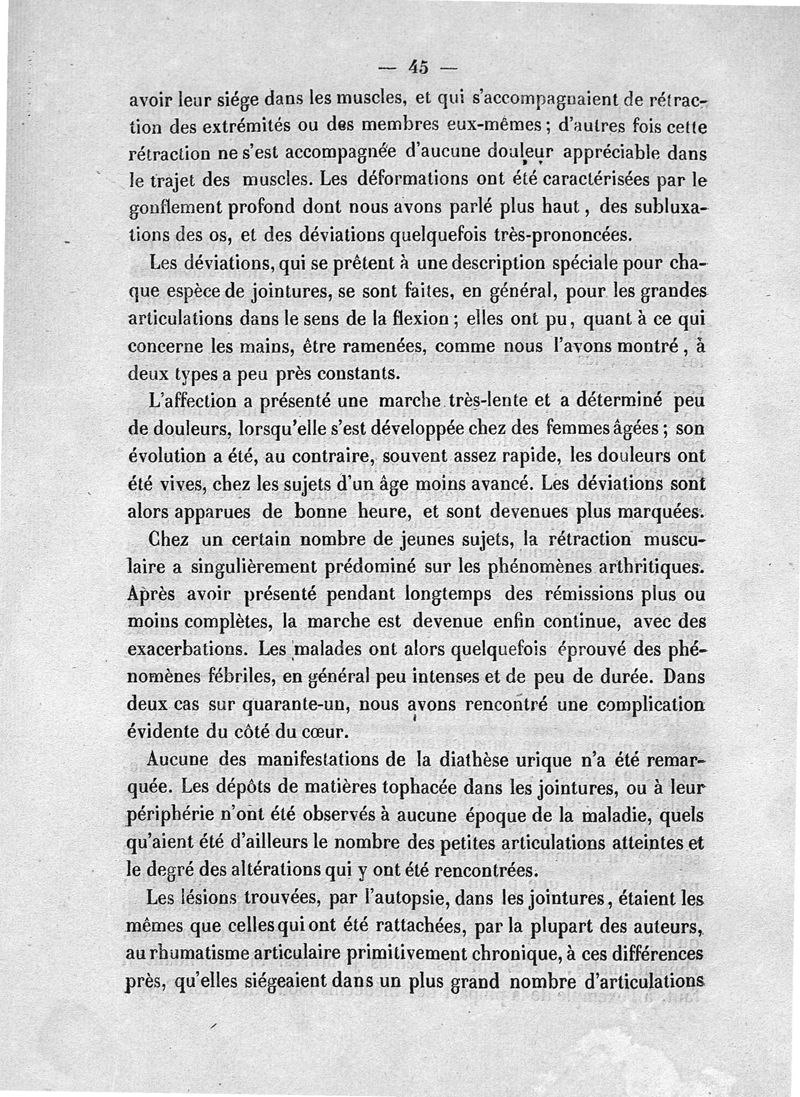 — 45 —

avoir leur siége dans les muscles, et qui s'accompagnaient de rétraction des extrémités ou des membres eux-mêmes ; d'autres fois cette rétraction ne s'est accompagnée d'aucune douleur appréciable dans le trajet des muscles. Les déformations ont été caractérisées par le gonflement profond dont nous avons parlé plus haut, des subluxations des os, et des déviations quelquefois très-prononcées.

Les déviations, qui se prêtent à une description spéciale pour chaque espèce de jointures, se sont faites, en général, pour les grandes articulations dans le sens de la flexion ; elles ont pu, quant à ce qui concerne les mains, être ramenées, comme nous l'avons montré, à deux types a peu près constants.

L'affection a présenté une marche très-lente et a déterminé peu de douleurs, lorsqu'elle s'est développée chez des femmes âgées ; son évolution a été, au contraire, souvent assez rapide, les douleurs ont été vives, chez les sujets d'un âge moins avancé. Les déviations sont alors apparues de bonne heure, et sont devenues plus marquées.

Chez un certain nombre de jeunes sujets, la rétraction musculaire a singulièrement prédominé sur les phénomènes arthritiques. Après avoir présenté pendant longtemps des rémissions plus ou moins complètes, la marche est devenue enfin continue, avec des exacerbations. Les malades ont alors quelquefois éprouvé des phénomènes fébriles, en général peu intenses et de peu de durée. Dans deux cas sur quarante-un, nous avons rencontré une complication évidente du côté du cœur.

Aucune des manifestations de la diathèse urique n'a été remarquée. Les dépôts de matières tophacée dans les jointures, ou à leur périphérie n'ont été observés à aucune époque de la maladie, quels qu'aient été d'ailleurs le nombre des petites articulations atteintes et le degré des altérations qui y ont été rencontrées.

Les lésions trouvées, par l'autopsie, dans les jointures, étaient les mêmes que celles qui ont été rattachées, par la plupart des auteurs, au rhumatisme articulaire primitivement chronique, à ces différences près, qu'elles siégeaient dans un plus grand nombre d'articulations